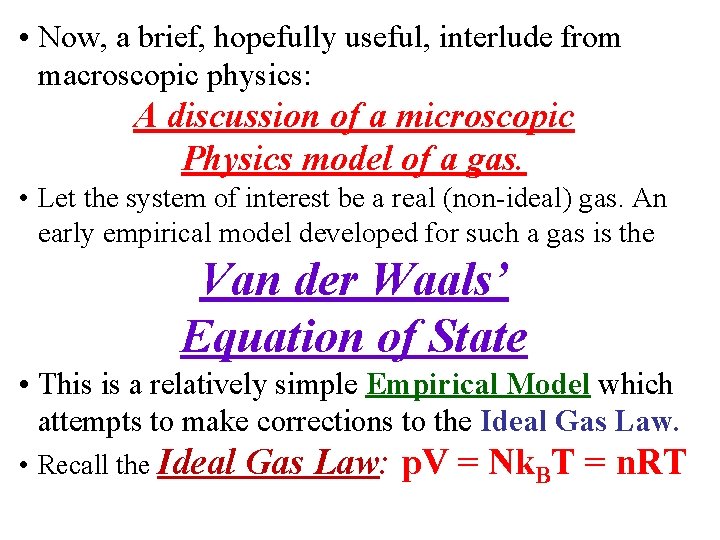 • Now, a brief, hopefully useful, interlude from macroscopic physics:

A discussion of a microscopic Physics model of a gas.

• Let the system of interest be a real (non-ideal) gas. An early empirical model developed for such a gas is the

Van der Waals' Equation of State

• This is a relatively simple Empirical Model which attempts to make corrections to the Ideal Gas Law.

• Recall the Ideal Gas Law: $pV = Nk_BT = nRT$